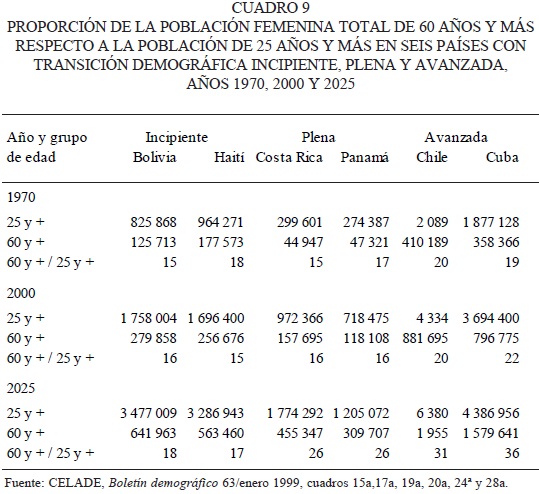 CUADRO 9
PROPORCIÓN DE LA POBLACIÓN FEMENINA TOTAL DE 60 AÑOS Y MÁS RESPECTO A LA POBLACIÓN DE 25 AÑOS Y MÁS EN SEIS PAÍSES CON TRANSICIÓN DEMOGRÁFICA INCIPIENTE, PLENA Y AVANZADA, AÑOS 1970, 2000 Y 2025

| Año y grupo de edad | Incipiente Bolivia | Haití | Plena Costa Rica | Panamá | Avanzada Chile | Cuba |
|---|---|---|---|---|---|---|
| 1970 | | | | | | |
| 25 y + | 825 868 | 964 271 | 299 601 | 274 387 | 2 089 | 1 877 128 |
| 60 y + | 125 713 | 177 573 | 44 947 | 47 321 | 410 189 | 358 366 |
| 60 y + / 25 y + | 15 | 18 | 15 | 17 | 20 | 19 |
| 2000 | | | | | | |
| 25 y + | 1 758 004 | 1 696 400 | 972 366 | 718 475 | 4 334 | 3 694 400 |
| 60 y + | 279 858 | 256 676 | 157 695 | 118 108 | 881 695 | 796 775 |
| 60 y + / 25 y + | 16 | 15 | 16 | 16 | 20 | 22 |
| 2025 | | | | | | |
| 25 y + | 3 477 009 | 3 286 943 | 1 774 292 | 1 205 072 | 6 380 | 4 386 956 |
| 60 y + | 641 963 | 563 460 | 455 347 | 309 707 | 1 955 | 1 579 641 |
| 60 y + / 25 y + | 18 | 17 | 26 | 26 | 31 | 36 |

Fuente: CELADE, Boletín demográfico 63/enero 1999, cuadros 15a,17a, 19a, 20a, 24ª y 28a.